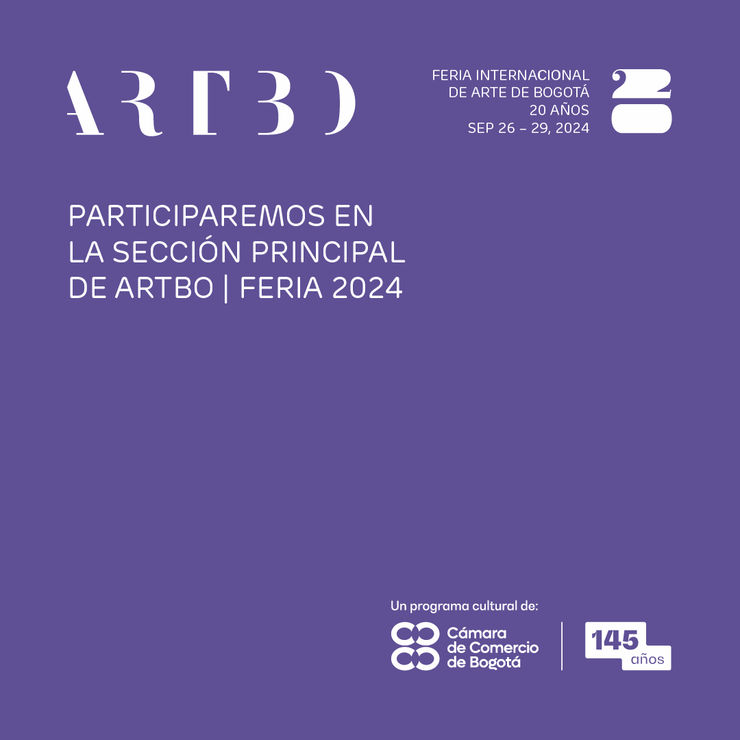 ARTBO

FERIA INTERNACIONAL
DE ARTE DE BOGOTÁ
20 AÑOS
SEP 26 – 29, 2024

20

PARTICIPAREMOS EN
LA SECCIÓN PRINCIPAL
DE ARTBO | FERIA 2024

Un programa cultural de:

Cámara
de Comercio
de Bogotá

145
años